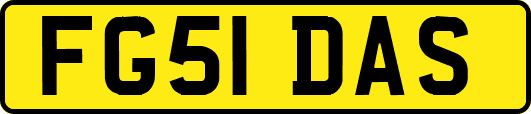 FG51 DAS